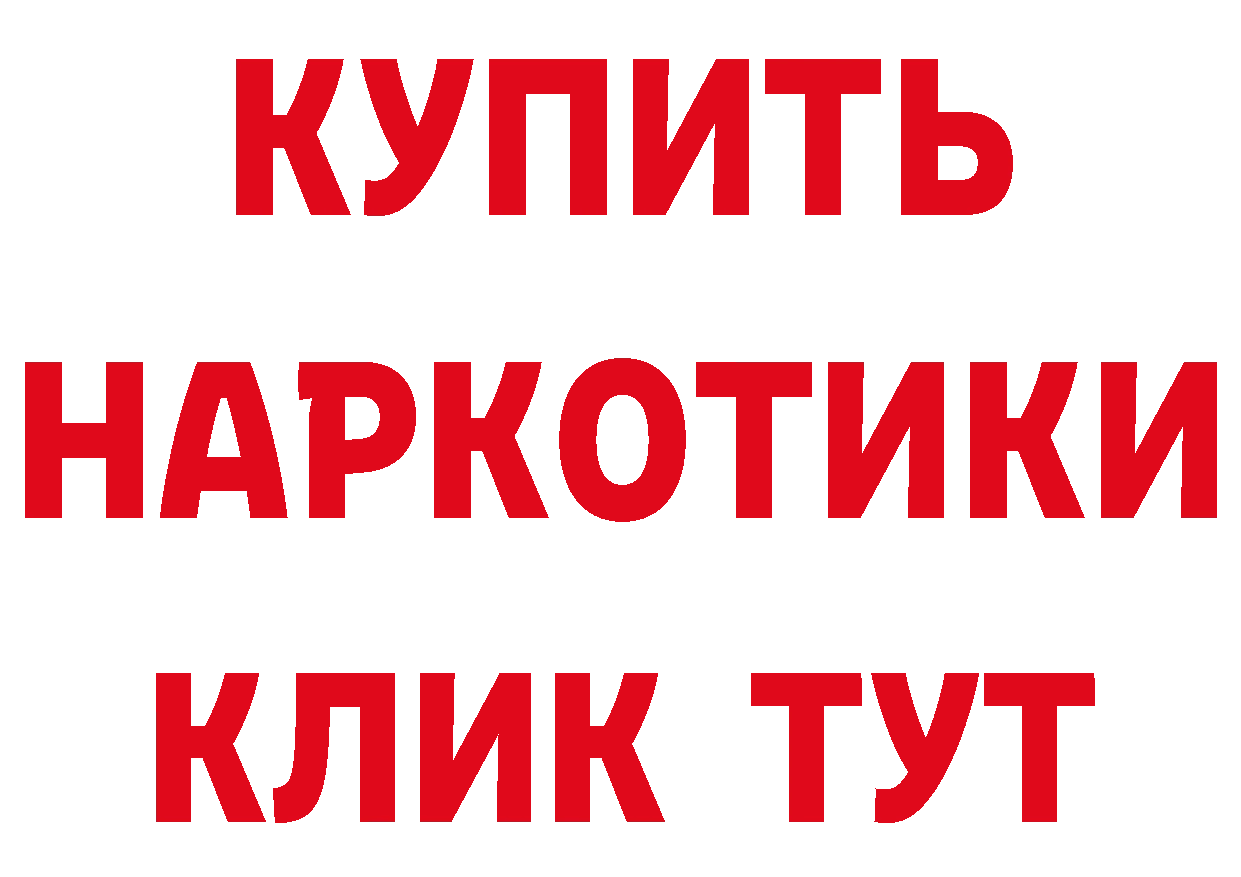 КУПИТЬ
НАРКОТИКИ
КЛИК ТУТ